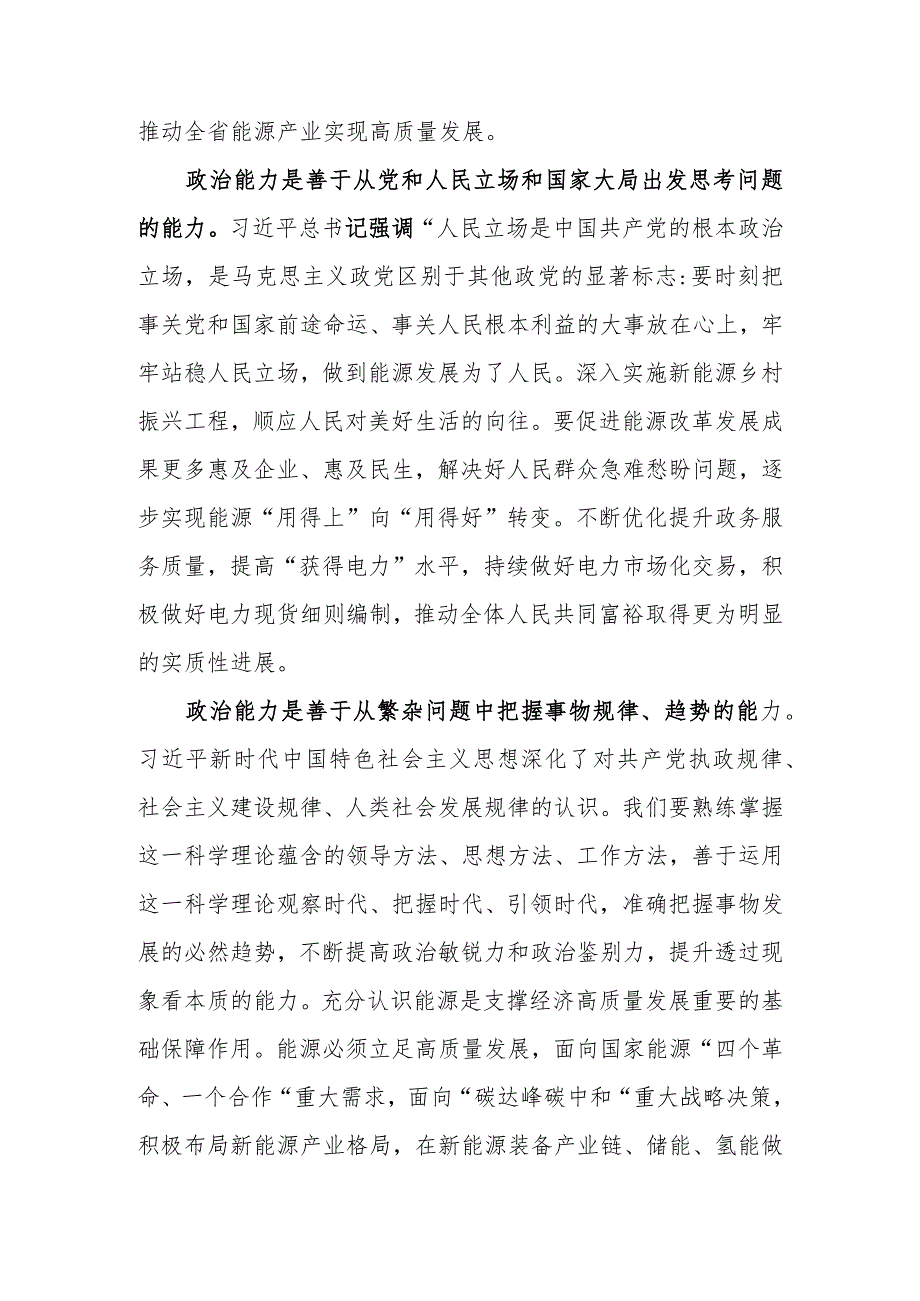 推动全省能源产业实现高质量发展。

政治能力是善于从党和人民立场和国家大局出发思考问题的能力。习近平总书记强调“人民立场是中国共产党的根本政治立场，是马克思主义政党区别于其他政党的显著标志:要时刻把事关党和国家前途命运、事关人民根本利益的大事放在心上，牢牢站稳人民立场，做到能源发展为了人民。深入实施新能源乡村振兴工程，顺应人民对美好生活的向往。要促进能源改革发展成果更多惠及企业、惠及民生，解决好人民群众急难愁盼问题，逐步实现能源“用得上”向“用得好”转变。不断优化提升政务服务质量，提高“获得电力”水平，持续做好电力市场化交易，积极做好电力现货细则编制，推动全体人民共同富裕取得更为明显的实质性进展。

政治能力是善于从繁杂问题中把握事物规律、趋势的能力。习近平新时代中国特色社会主义思想深化了对共产党执政规律、社会主义建设规律、人类社会发展规律的认识。我们要熟练掌握这一科学理论蕴含的领导方法、思想方法、工作方法，善于运用这一科学理论观察时代、把握时代、引领时代，准确把握事物发展的必然趋势，不断提高政治敏锐力和政治鉴别力，提升透过现象看本质的能力。充分认识能源是支撑经济高质量发展重要的基础保障作用。能源必须立足高质量发展，面向国家能源“四个革命、一个合作“重大需求，面向“碳达峰碳中和“重大战略决策，积极布局新能源产业格局，在新能源装备产业链、储能、氢能做